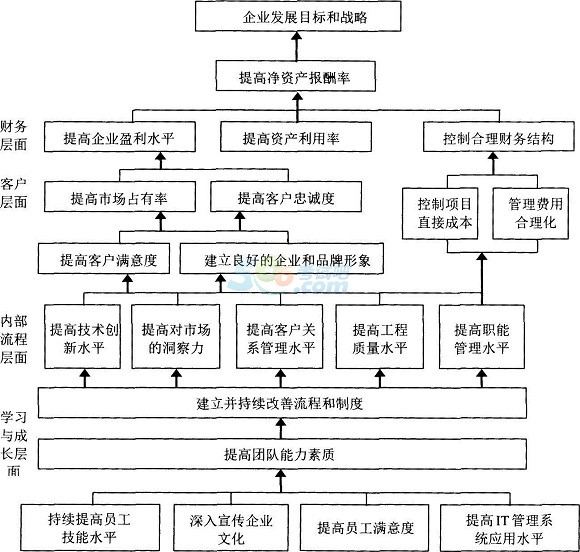 企业发展目标和战略

提高净资产报酬率

财务层面

提高企业盈利水平

提高资产利用率

控制合理财务结构

客户层面

提高市场占有率

提高客户忠诚度

控制项目直接成本

管理费用合理化

提高客户满意度

建立良好的企业和品牌形象

内部流程层面

提高技术创新水平

提高对市场的洞察力

提高客户关系管理水平

提高工程质量水平

提高职能管理水平

建立并持续改善流程和制度

学习与成长层面

提高团队能力素质

持续提高员工技能水平

深入宣传企业文化

提高员工满意度

提高IT管理系统应用水平